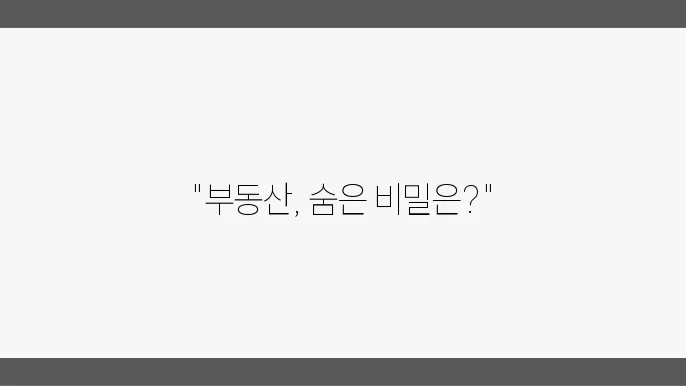 "부동산, 숨은 비밀은?"